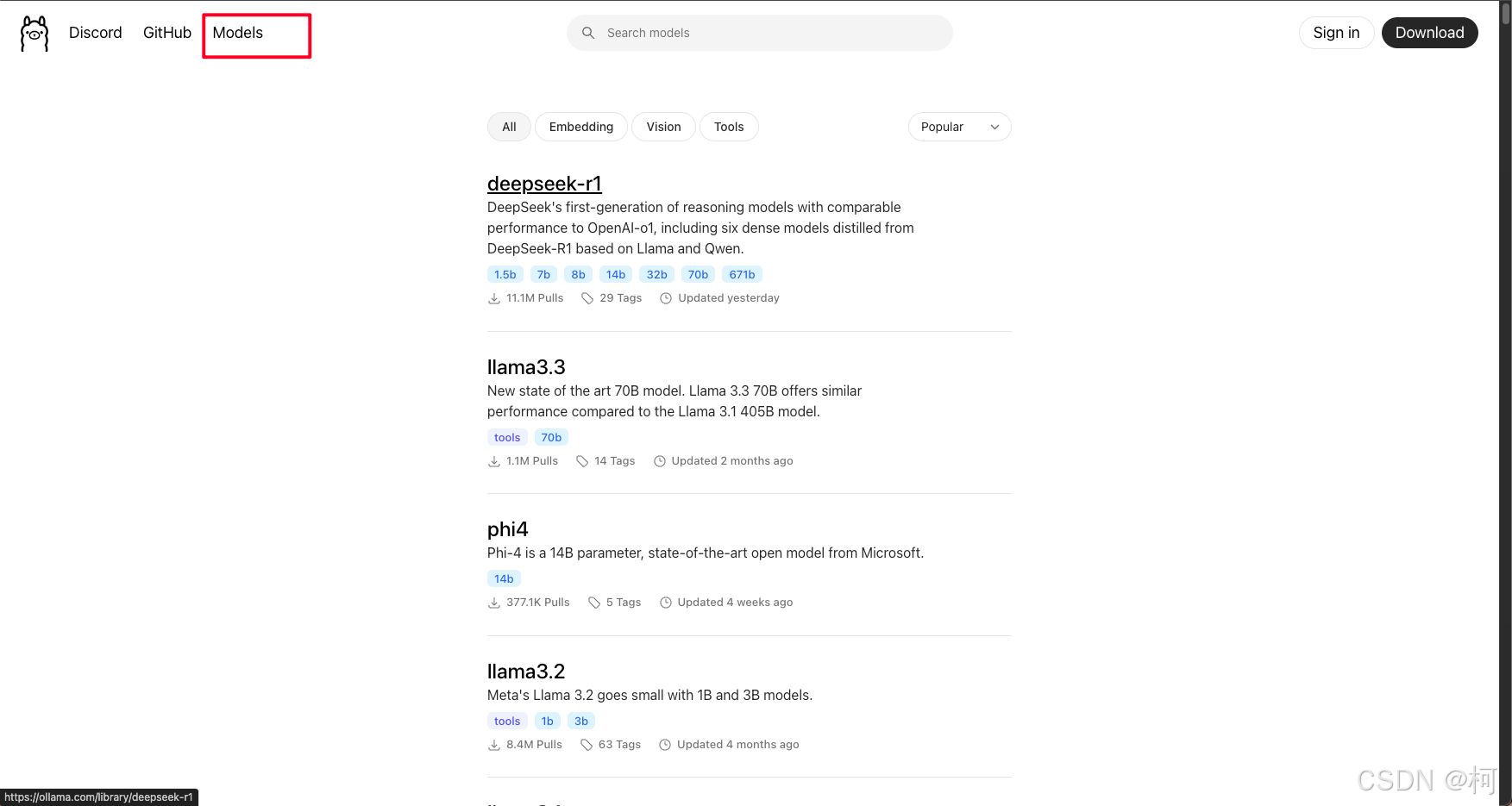 Discord GitHub Models

Search models

Sign in Download

All Embedding Vision Tools Popular

deepseek-r1
DeepSeek's first-generation of reasoning models with comparable performance to OpenAI-o1, including six dense models distilled from DeepSeek-R1 based on Llama and Qwen.
1.5b 7b 8b 14b 32b 70b 671b
11.1M Pulls 29 Tags Updated yesterday

llama3.3
New state of the art 70B model. Llama 3.3 70B offers similar performance compared to the Llama 3.1 405B model.
tools 70b
1.1M Pulls 14 Tags Updated 2 months ago

phi4
Phi-4 is a 14B parameter, state-of-the-art open model from Microsoft.
14b
377.1K Pulls 5 Tags Updated 4 weeks ago

llama3.2
Meta's Llama 3.2 goes small with 1B and 3B models.
tools 1b 3b
8.4M Pulls 63 Tags Updated 4 months ago

https://ollama.com/library/deepseek-r1

CSDN @柯